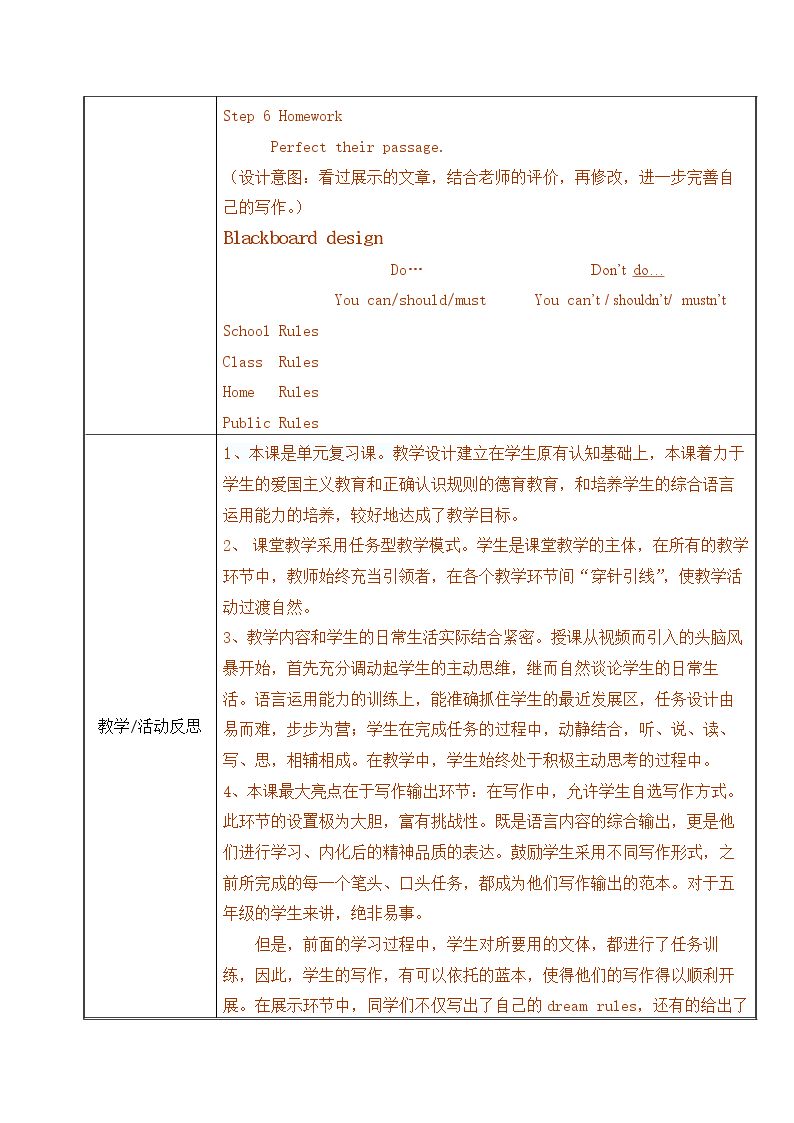 Step 6 Homework

Perfect their passage.

(设计意图:看过展示的文章,结合老师的评价,再修改,进一步完善自己的写作。)

Blackboard design

Do…    Don't do…

You can/should/must    You can't / shouldn't/ mustn't

School Rules

Class Rules

Home Rules

Public Rules

教学/活动反思

1、本课是单元复习课。教学设计建立在学生原有认知基础上,本课着力于学生的爱国主义教育和正确认识规则的德育教育,和培养学生的综合语言运用能力的培养,较好地达成了教学目标。

2、课堂教学采用任务型教学模式。学生是课堂教学的主体,在所有的教学环节中,教师始终充当引领者,在各个教学环节间“穿针引线”,使教学活动过渡自然。

3、教学内容和学生的日常生活实际结合紧密。授课从视频而引入的头脑风暴开始,首先充分调动起学生的主动思维,继而自然谈论学生的日常生活。语言运用能力的训练上,能准确抓住学生的最近发展区,任务设计由易而难,步步为营;学生在完成任务的过程中,动静结合,听、说、读、写、思,相辅相成。在教学中,学生始终处于积极主动思考的过程中。

4、本课最大亮点在于写作输出环节:在写作中,允许学生自选写作方式。此环节的设置极为大胆,富有挑战性。既是语言内容的综合输出,更是他们进行学习、内化后的精神品质的表达。鼓励学生采用不同写作形式,之前所完成的每一个笔头、口头任务,都成为他们写作输出的范本。对于五年级的学生来讲,绝非易事。

但是,前面的学习过程中,学生对所要用的文体,都进行了任务训练,因此,学生的写作,有可以依托的蓝本,使得他们的写作得以顺利开展。在展示环节中,同学们不仅写出了自己的dream rules,还有的给出了